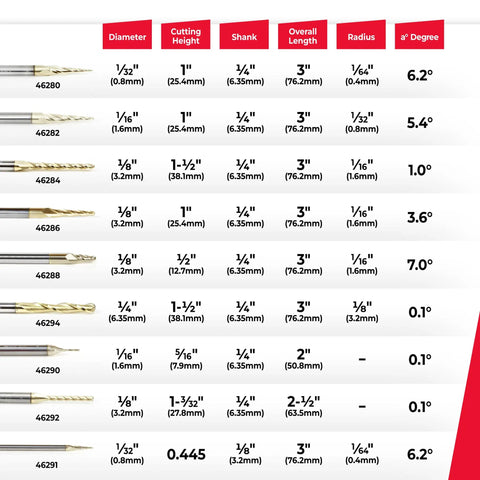 |  | Diameter | Cutting Height | Shank | Overall Length | Radius | a° Degree |
|---|---|---|---|---|---|---|
| 46280 | 1⁄32" (0.8mm) | 1" (25.4mm) | 1⁄4" (6.35mm) | 3" (76.2mm) | 1⁄64" (0.4mm) | 6.2° |
| 46282 | 1⁄16" (1.6mm) | 1" (25.4mm) | 1⁄4" (6.35mm) | 3" (76.2mm) | 1⁄32" (0.8mm) | 5.4° |
| 46284 | 1⁄8" (3.2mm) | 1-1⁄2" (38.1mm) | 1⁄4" (6.35mm) | 3" (76.2mm) | 1⁄16" (1.6mm) | 1.0° |
| 46286 | 1⁄8" (3.2mm) | 1" (25.4mm) | 1⁄4" (6.35mm) | 3" (76.2mm) | 1⁄16" (1.6mm) | 3.6° |
| 46288 | 1⁄8" (3.2mm) | 1⁄2" (12.7mm) | 1⁄4" (6.35mm) | 3" (76.2mm) | 1⁄16" (1.6mm) | 7.0° |
| 46294 | 1⁄4" (6.35mm) | 1-1⁄2" (38.1mm) | 1⁄4" (6.35mm) | 3" (76.2mm) | 1⁄8" (3.2mm) | 0.1° |
| 46290 | 1⁄16" (1.6mm) | 5⁄16" (7.9mm) | 1⁄4" (6.35mm) | 2" (50.8mm) | – | 0.1° |
| 46292 | 1⁄8" (3.2mm) | 1-3⁄32" (27.8mm) | 1⁄4" (6.35mm) | 2-1⁄2" (63.5mm) | – | 0.1° |
| 46291 | 1⁄32" (0.8mm) | 0.445 | 1⁄8" (3.2mm) | 3" (76.2mm) | 1⁄64" (0.4mm) | 6.2° |